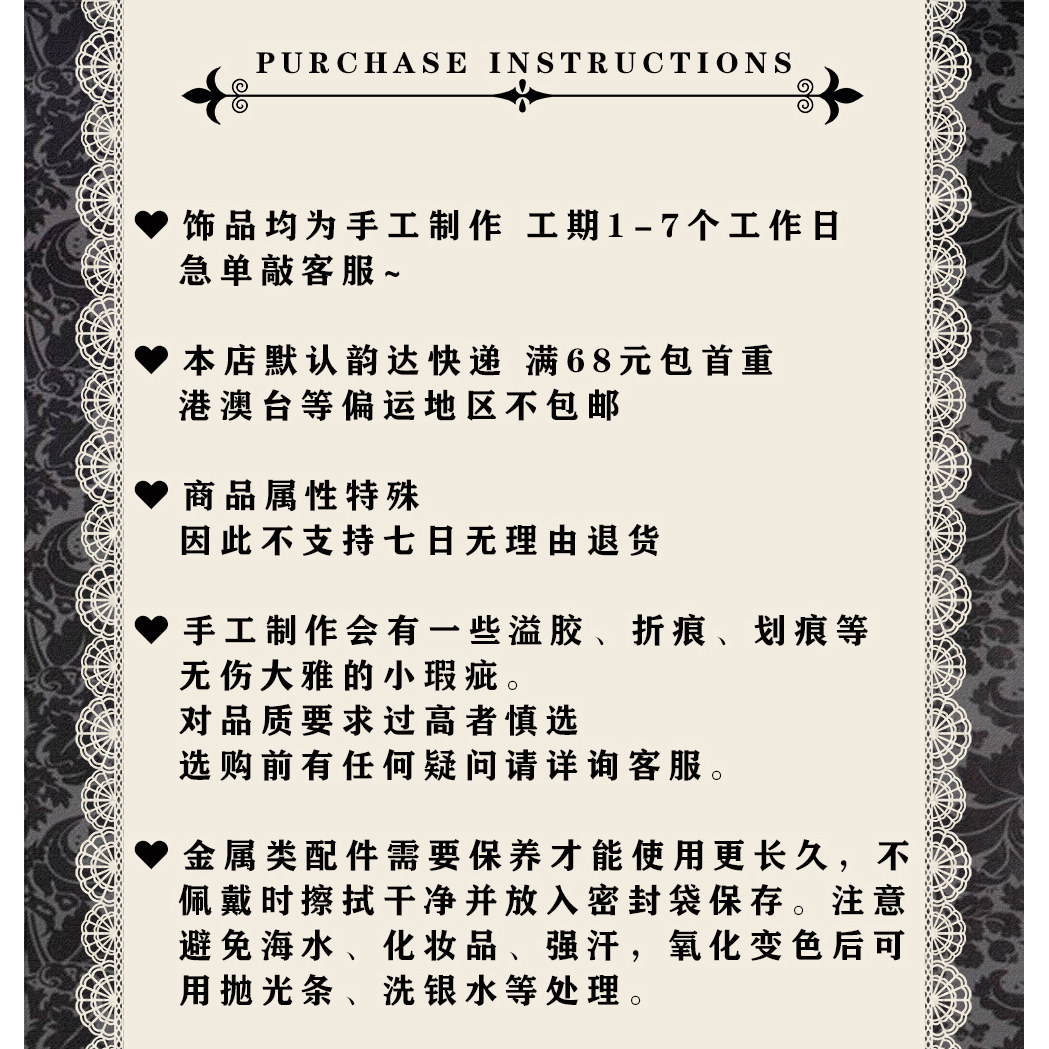 PURCHASE INSTRUCTIONS

❤ 饰品均为手工制作 工期1-7个工作日
急单敲客服~

❤ 本店默认韵达快递 满68元包首重
港澳台等偏运地区不包邮

❤ 商品属性特殊
因此不支持七日无理由退货

❤ 手工制作会有一些溢胶、折痕、划痕等
无伤大雅的小瑕疵。
对品质要求过高者慎选
选购前有任何疑问请详询客服。

❤ 金属类配件需要保养才能使用更长久，不佩戴时擦拭干净并放入密封袋保存。注意避免海水、化妆品、强汗，氧化变色后可用抛光条、洗银水等处理。